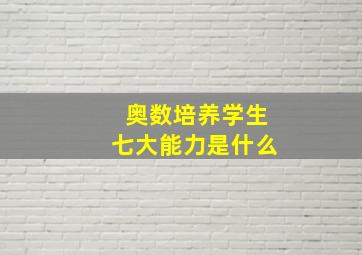 奥数培养学生
七大能力是什么